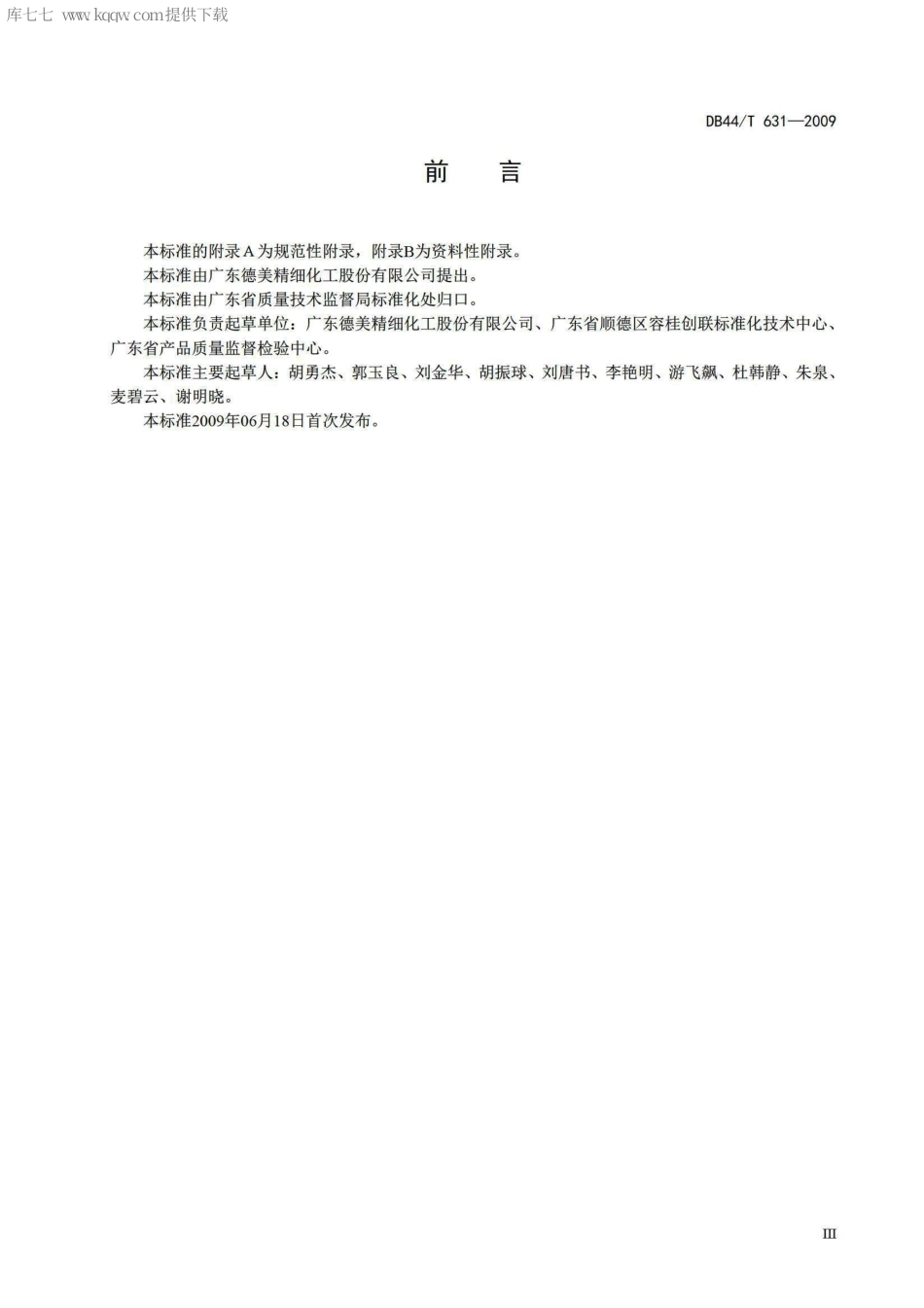 库七七 www.kqqw.com提供下载

DB44/T 631—2009

前　言

本标准的附录A为规范性附录，附录B为资料性附录。

本标准由广东德美精细化工股份有限公司提出。

本标准由广东省质量技术监督局标准化处归口。

本标准负责起草单位：广东德美精细化工股份有限公司、广东省顺德区容桂创联标准化技术中心、广东省产品质量监督检验中心。

本标准主要起草人：胡勇杰、郭玉良、刘金华、胡振球、刘唐书、李艳明、游飞飙、杜韩静、朱泉、麦碧云、谢明晓。

本标准2009年06月18日首次发布。

III